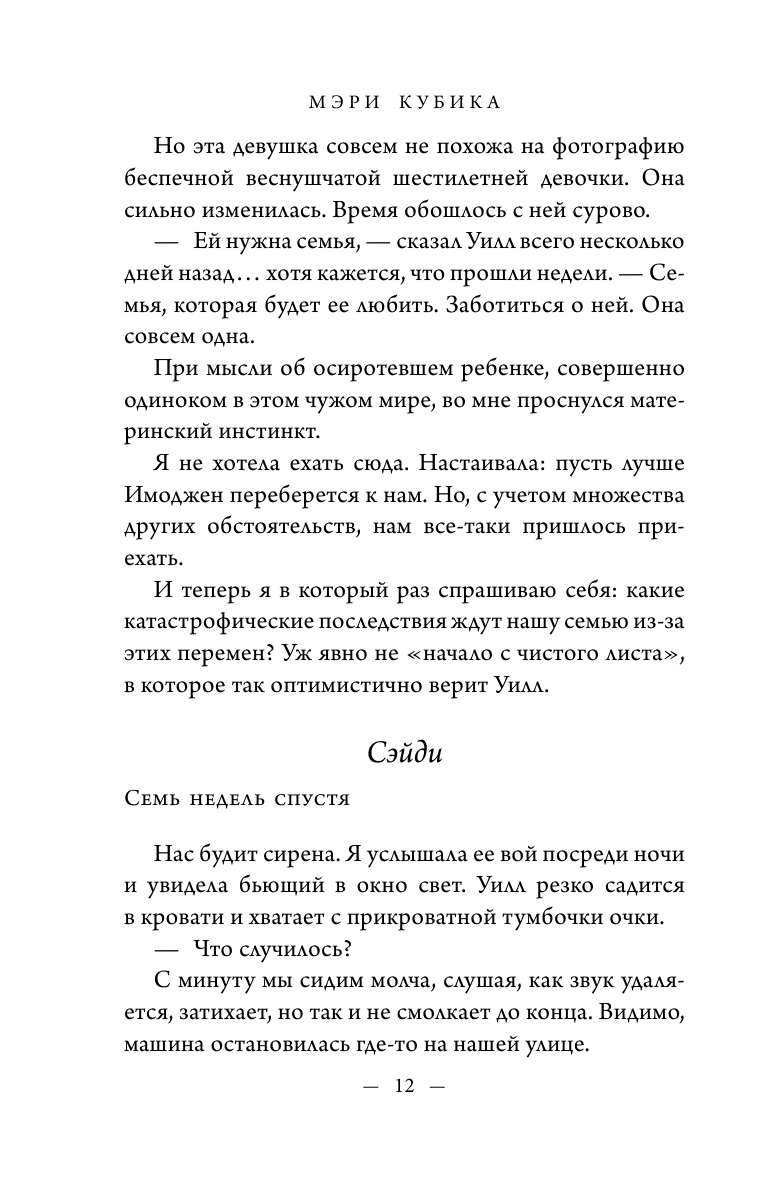 МЭРИ КУБИКА

Но эта девушка совсем не похожа на фотографию беспечной веснушчатой шестилетней девочки. Она сильно изменилась. Время обошлось с ней сурово.

— Ей нужна семья, — сказал Уилл всего несколько дней назад… хотя кажется, что прошли недели. — Семья, которая будет ее любить. Заботиться о ней. Она совсем одна.

При мысли об осиротевшем ребенке, совершенно одиноком в этом чужом мире, во мне проснулся материнский инстинкт.

Я не хотела ехать сюда. Настаивала: пусть лучше Имоджен переберется к нам. Но, с учетом множества других обстоятельств, нам все-таки пришлось приехать.

И теперь я в который раз спрашиваю себя: какие катастрофические последствия ждут нашу семью из-за этих перемен? Уж явно не «начало с чистого листа», в которое так оптимистично верит Уилл.

Сэйди

Семь недель спустя

Нас будит сирена. Я услышала ее вой посреди ночи и увидела бьющий в окно свет. Уилл резко садится в кровати и хватает с прикроватной тумбочки очки.

— Что случилось?

С минуту мы сидим молча, слушая, как звук удаляется, затихает, но так и не смолкает до конца. Видимо, машина остановилась где-то на нашей улице.

— 12 —